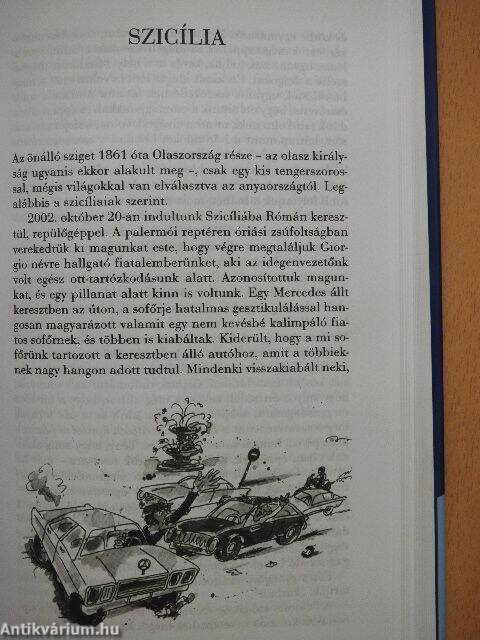 SZICÍLIA

Az önálló sziget 1861 óta Olaszország része – az olasz királyság ugyanis ekkor alakult meg –, csak egy kis tengerszorossal, mégis világokkal van elválasztva az anyaországtól. Legalábbis a szicíliaiak szerint.

2002. október 20-án indultunk Szicíliába Rómán keresztül, repülőgéppel. A palermói reptéren óriási zsúfoltságban verekedtük ki magunkat este, hogy végre megtaláljuk Giorgio névre hallgató fiatalemberünket, aki az idegenvezetőnk volt egész ott-tartózkodásunk alatt. Azonosítottuk magunkat, és egy pillanat alatt kinn is voltunk. Egy Mercedes állt keresztben az úton, a sofőrje hatalmas gesztikulálással hangosan magyarázott valamit egy nem kevésbé kalimpáló fiatos sofőrnek, és többen is kiabáltak. Kiderült, hogy a mi sofőrünk tartozott a keresztben álló autóhoz, amit a többieknek nagy hangon adott tudtul. Mindenki visszakiabált neki,

Antikvárium.hu